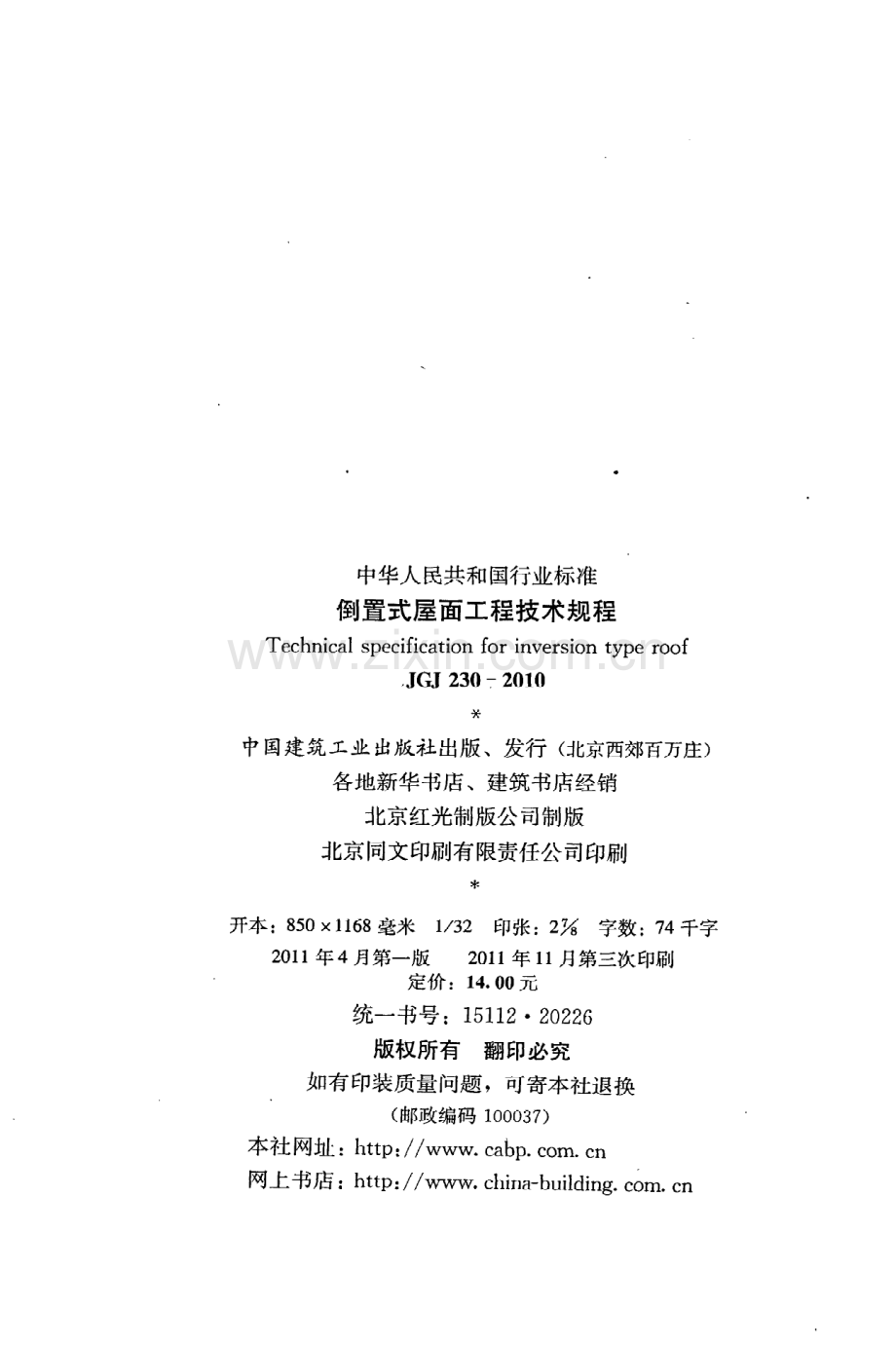 中华人民共和国行业标准
倒置式屋面工程技术规程
Technical specification for inversion type roof
JGJ 230－2010

*

中国建筑工业出版社出版、发行（北京西郊百万庄）
各地新华书店、建筑书店经销
北京红光制版公司制版
北京同文印刷有限责任公司印刷

*

开本：850×1168毫米 1/32 印张：$2\frac{7}{8}$ 字数：74千字
2011年4月第一版 2011年11月第三次印刷
定价：14.00元
统一书号：15112·20226
版权所有 翻印必究
如有印装质量问题，可寄本社退换
（邮政编码100037）
本社网址：http://www.cabp.com.cn
网上书店：http://www.china-building.com.cn

www.zixin.com.cn